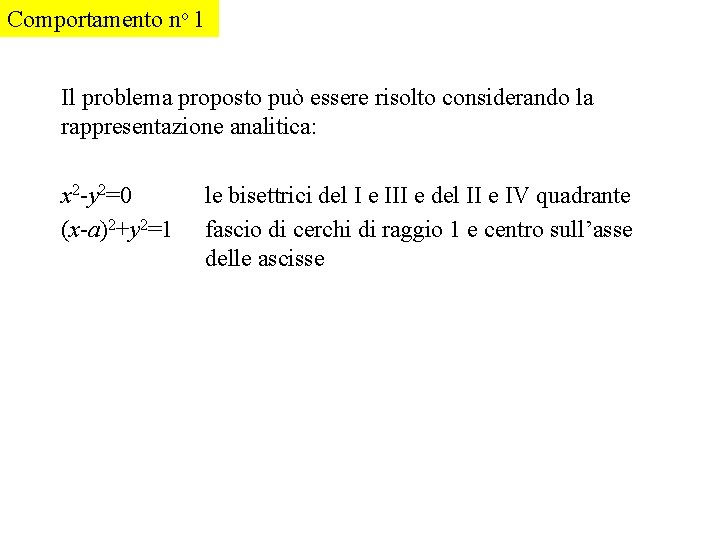 Comportamento n° 1

Il problema proposto può essere risolto considerando la rappresentazione analitica:

$x^2-y^2=0$ le bisettrici del I e III e del II e IV quadrante
$(x-a)^2+y^2=1$ fascio di cerchi di raggio 1 e centro sull'asse delle ascisse